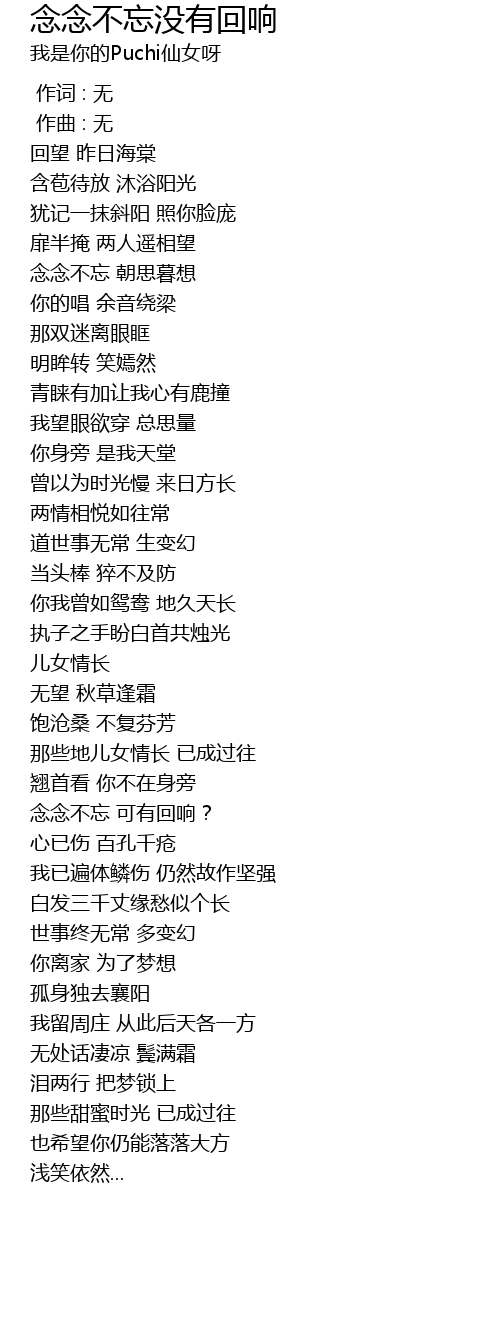 念念不忘没有回响
我是你的Puchi仙女呀

作词 : 无
作曲 : 无
回望 昨日海棠
含苞待放 沐浴阳光
犹记一抹斜阳 照你脸庞
扉半掩 两人遥相望
念念不忘 朝思暮想
你的唱 余音绕梁
那双迷离眼眶
明眸转 笑嫣然
青睐有加让我心有鹿撞
我望眼欲穿 总思量
你身旁 是我天堂
曾以为时光慢 来日方长
两情相悦如往常
道世事无常 生变幻
当头棒 猝不及防
你我曾如鸳鸯 地久天长
执子之手盼白首共烛光
儿女情长
无望 秋草逢霜
饱沧桑 不复芬芳
那些地儿女情长 已成过往
翘首看 你不在身旁
念念不忘 可有回响？
心已伤 百孔千疮
我已遍体鳞伤 仍然故作坚强
白发三千丈缘愁似个长
世事终无常 多变幻
你离家 为了梦想
孤身独去襄阳
我留周庄 从此后天各一方
无处话凄凉 鬓满霜
泪两行 把梦锁上
那些甜蜜时光 已成过往
也希望你仍能落落大方
浅笑依然...